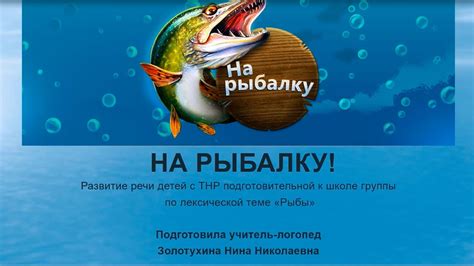 На рыбалку

НА РЫБАЛКУ!

Развитие речи детей с ТНР подготовительной к школе группы по лексической теме «Рыбы»

Подготовила учитель-логопед
Золотухина Нина Николаевна